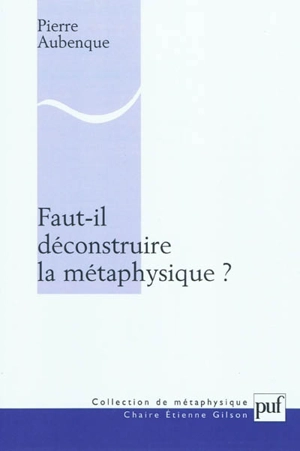 Pierre
Aubenque

Faut-il
déconstruire
la métaphysique ?

Collection de métaphysique
Chaire Étienne Gilson

puf